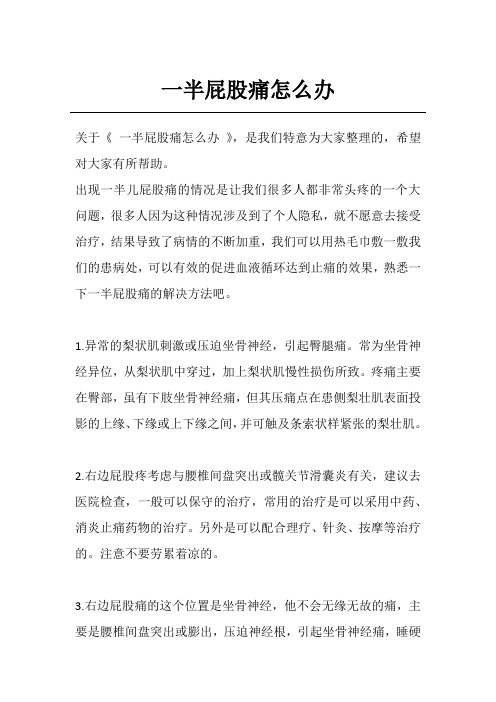 一半屁股痛怎么办

关于《 一半屁股痛怎么办 》，是我们特意为大家整理的，希望对大家有所帮助。

出现一半儿屁股痛的情况是让我们很多人都非常头疼的一个大问题，很多人因为这种情况涉及到了个人隐私，就不愿意去接受治疗，结果导致了病情的不断加重，我们可以用热毛巾敷一敷我们的患病处，可以有效的促进血液循环达到止痛的效果，熟悉一下一半屁股痛的解决方法吧。

1.异常的梨状肌刺激或压迫坐骨神经，引起臀腿痛。常为坐骨神经异位，从梨状肌中穿过，加上梨状肌慢性损伤所致。疼痛主要在臀部，虽有下肢坐骨神经痛，但其压痛点在患侧梨壮肌表面投影的上缘、下缘或上下缘之间，并可触及条索状样紧张的梨壮肌。

2.右边屁股疼考虑与腰椎间盘突出或髋关节滑囊炎有关，建议去医院检查，一般可以保守的治疗，常用的治疗是可以采用中药、消炎止痛药物的治疗。另外是可以配合理疗、针灸、按摩等治疗的。注意不要劳累着凉的。

3.右边屁股痛的这个位置是坐骨神经，他不会无缘无故的痛，主要是腰椎间盘突出或膨出，压迫神经根，引起坐骨神经痛，睡硬